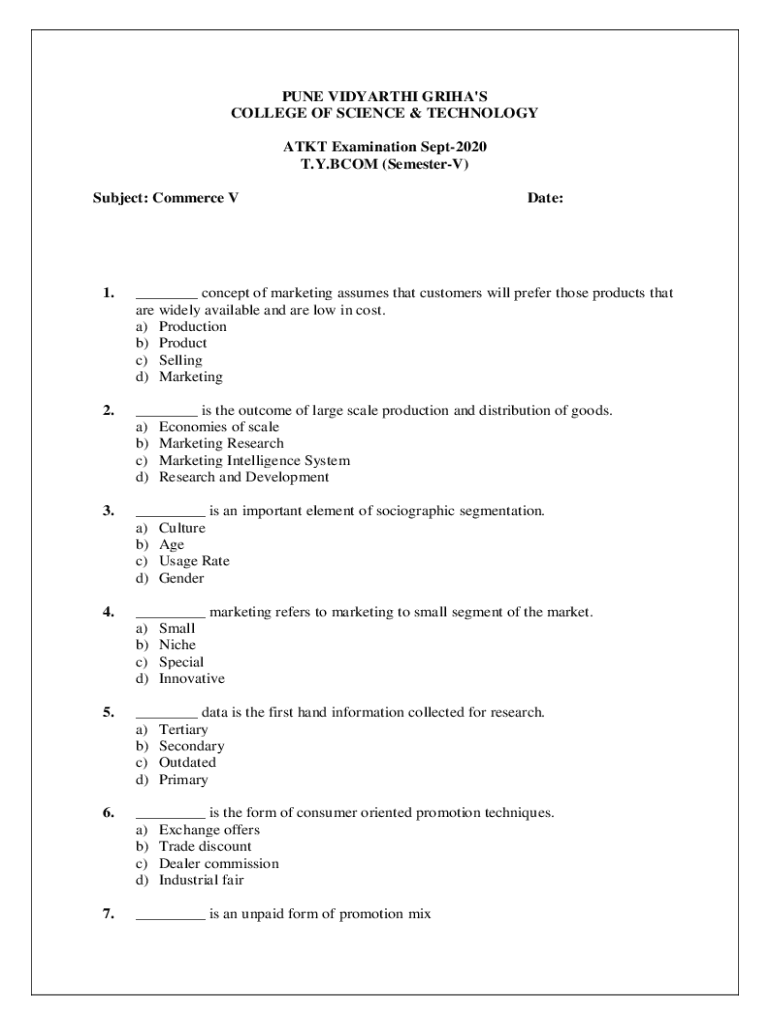 PUNE VIDYARTHI GRIHA'S
COLLEGE OF SCIENCE & TECHNOLOGY

ATKT Examination Sept-2020
T.Y.BCOM (Semester-V)

Subject: Commerce V

Date:

1. ________ concept of marketing assumes that customers will prefer those products that are widely available and are low in cost.
a) Production
b) Product
c) Selling
d) Marketing

2. ________ is the outcome of large scale production and distribution of goods.
a) Economies of scale
b) Marketing Research
c) Marketing Intelligence System
d) Research and Development

3. _________ is an important element of sociographic segmentation.
a) Culture
b) Age
c) Usage Rate
d) Gender

4. _________ marketing refers to marketing to small segment of the market.
a) Small
b) Niche
c) Special
d) Innovative

5. ________ data is the first hand information collected for research.
a) Tertiary
b) Secondary
c) Outdated
d) Primary

6. _________ is the form of consumer oriented promotion techniques.
a) Exchange offers
b) Trade discount
c) Dealer commission
d) Industrial fair

7. _________ is an unpaid form of promotion mix